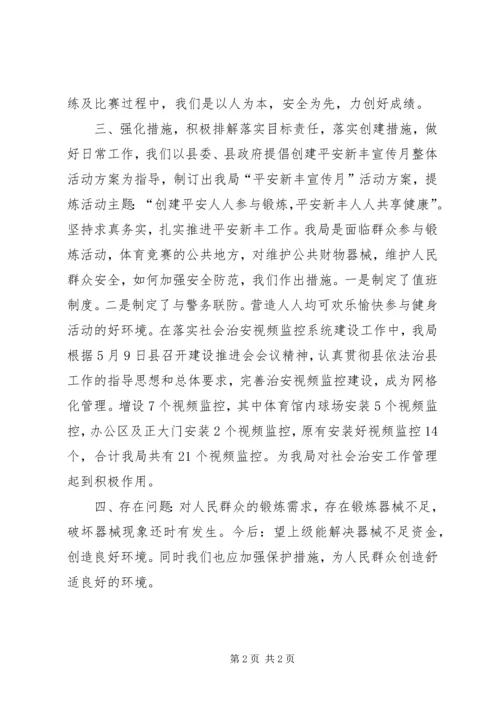 练及比赛过程中，我们是以人为本，安全为先，力创好成绩。

三、强化措施，积极排解落实目标责任，落实创建措施，做好日常工作，我们以县委、县政府提倡创建平安新丰宣传月整体活动方案为指导，制订出我局“平安新丰宣传月”活动方案，提炼活动主题：“创建平安人人参与锻炼，平安新丰人人共享健康”。坚持求真务实，扎实推进平安新丰工作。我局是面临群众参与锻炼活动，体育竞赛的公共地方，对维护公共财物器械，维护人民群众安全，如何加强安全防范，我们作出措施。一是制定了值班制度。二是制定了与警务联防。营造人人均可欢乐愉快参与健身活动的好环境。在落实社会治安视频监控系统建设工作中，我局根据5月9日县召开建设推进会会议精神，认真贯彻县依法治县工作的指导思想和总体要求，完善治安视频监控建设，成为网格化管理。增设7个视频监控，其中体育馆内球场安装5个视频监控，办公区及正大门安装2个视频监控，原有安装好视频监控14个，合计我局共有21个视频监控。为我局对社会治安工作管理起到积极作用。

四、存在问题：对人民群众的锻炼需求，存在锻炼器械不足，破坏器械现象还时有发生。今后：望上级能解决器械不足资金，创造良好环境。同时我们也应加强保护措施，为人民群众创造舒适良好的环境。

第2页 共2页